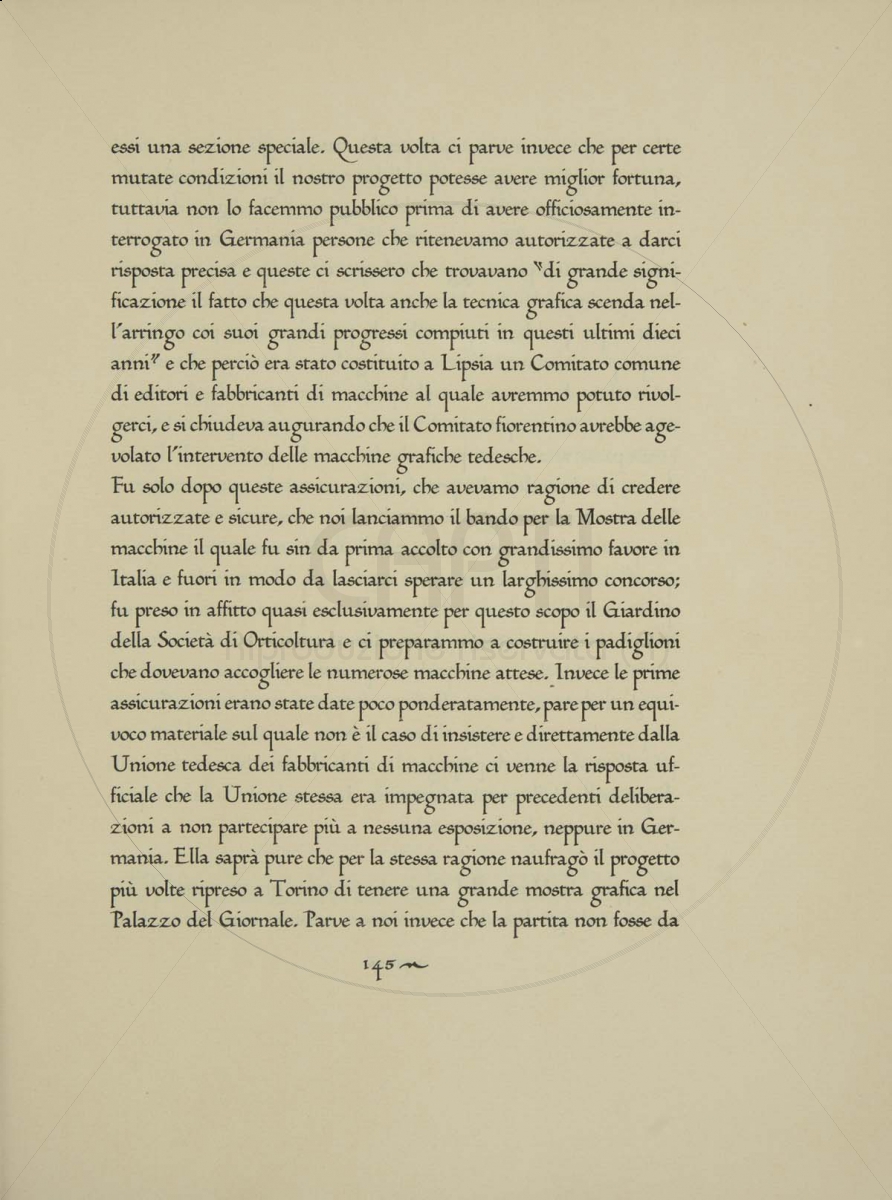 essi una sezione speciale. Questa volta ci parve invece che per certe mutate condizioni il nostro progetto potesse avere miglior fortuna, tuttavia non lo facemmo pubblico prima di avere officiosamente interrogato in Germania persone che ritenevamo autorizzate a darci risposta precisa e queste ci scrissero che trovavano "di grande significazione il fatto che questa volta anche la tecnica grafica scenda nell'arringo coi suoi grandi progressi compiuti in questi ultimi dieci anni" e che perciò era stato costituito a Lipsia un Comitato comune di editori e fabbricanti di macchine al quale avremmo potuto rivolgerci, e si chiudeva augurando che il Comitato fiorentino avrebbe agevolato l'intervento delle macchine grafiche tedesche.
Fu solo dopo queste assicurazioni, che avevamo ragione di credere autorizzate e sicure, che noi lanciammo il bando per la Mostra delle macchine il quale fu sin da prima accolto con grandissimo favore in Italia e fuori in modo da lasciarci sperare un larghissimo concorso; fu preso in affitto quasi esclusivamente per questo scopo il Giardino della Società di Orticoltura e ci preparammo a costruire i padiglioni che dovevano accogliere le numerose macchine attese. Invece le prime assicurazioni erano state date poco ponderatamente, pare per un equivoco materiale sul quale non è il caso di insistere e direttamente dalla Unione tedesca dei fabbricanti di macchine ci venne la risposta ufficiale che la Unione stessa era impegnata per precedenti deliberazioni a non partecipare più a nessuna esposizione, neppure in Germania. Ella saprà pure che per la stessa ragione naufragò il progetto più volte ripreso a Torino di tenere una grande mostra grafica nel Palazzo del Giornale. Parve a noi invece che la partita non fosse da

145